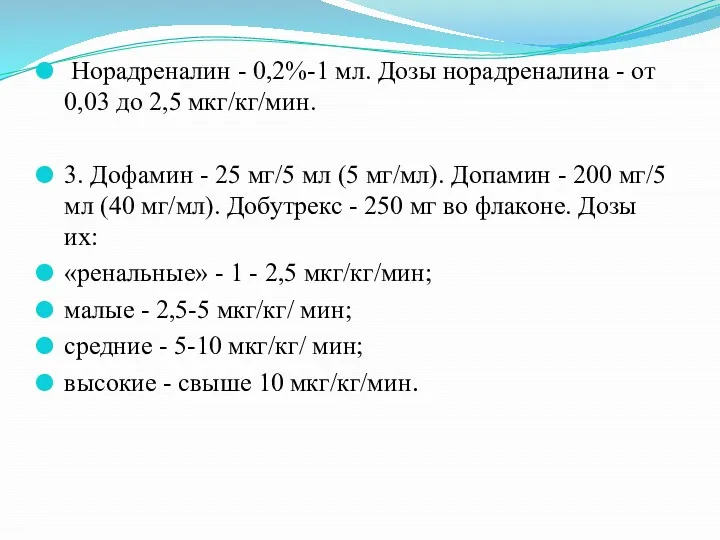 Норадреналин - 0,2%-1 мл. Дозы норадреналина - от 0,03 до 2,5 мкг/кг/мин.

3. Дофамин - 25 мг/5 мл (5 мг/мл). Допамин - 200 мг/5 мл (40 мг/мл). Добутрекс - 250 мг во флаконе. Дозы их:

«ренальные» - 1 - 2,5 мкг/кг/мин;

малые - 2,5-5 мкг/кг/ мин;

средние - 5-10 мкг/кг/ мин;

высокие - свыше 10 мкг/кг/мин.